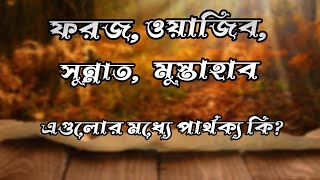 ফরজ, ওয়াজিব,
সুন্নাত, মুস্তাহাব

এগুলোর মধ্যে পার্থক্য কি?